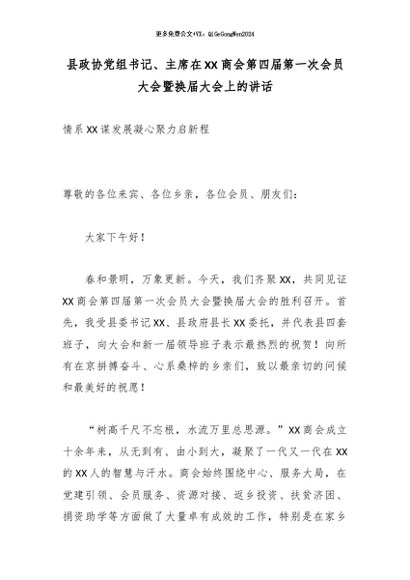 更多免费公文+VX：QiGeGongWen2024

县政协党组书记、主席在XX商会第四届第一次会员大会暨换届大会上的讲话

情系XX谋发展凝心聚力启新程

尊敬的各位来宾、各位乡亲，各位会员、朋友们：

大家下午好！

春和景明，万象更新。今天，我们齐聚XX，共同见证XX商会第四届第一次会员大会暨换届大会的胜利召开。首先，我受县委书记XX、县政府县长XX委托，并代表县四套班子，向大会和新一届领导班子表示最热烈的祝贺！向所有在京拼搏奋斗、心系桑梓的乡亲们，致以最亲切的问候和最美好的祝愿！

“树高千尺不忘根，水流万里总思源。”XX商会成立十余年来，从无到有、由小到大，凝聚了一代又一代在XX的XX人的智慧与汗水。商会始终围绕中心、服务大局，在党建引领、会员服务、资源对接、返乡投资、扶贫济困、捐资助学等方面做了大量卓有成效的工作，特别是在家乡